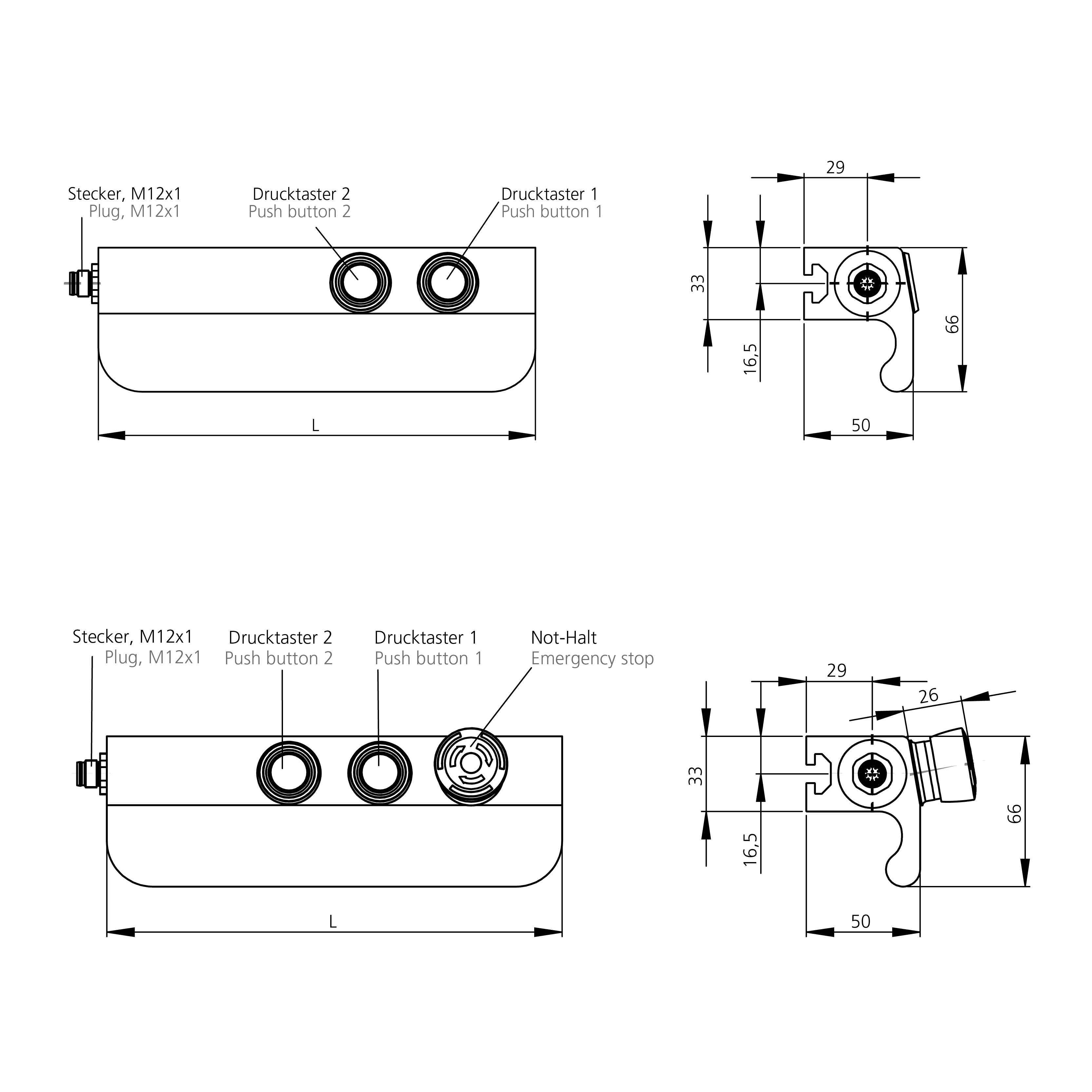 Stecker, M12x1
Plug, M12x1

Drucktaster 2
Push button 2

Drucktaster 1
Push button 1

L

29
33
16,5
66
50

Stecker, M12x1
Plug, M12x1

Drucktaster 2
Push button 2

Drucktaster 1
Push button 1

Not-Halt
Emergency stop

L

29
26
33
16,5
66
50